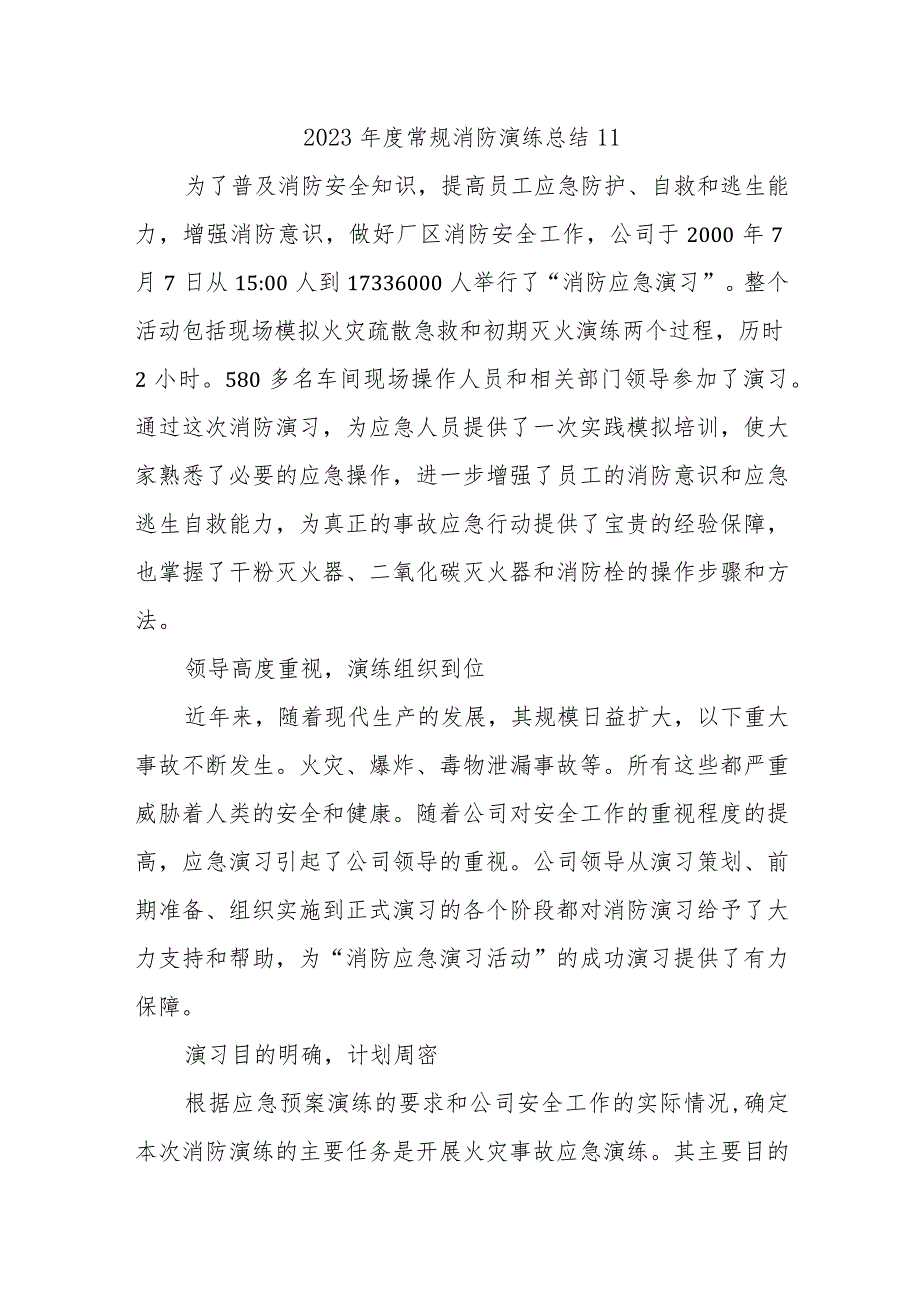 2023 年度常规消防演练总结 11

为了普及消防安全知识，提高员工应急防护、自救和逃生能力，增强消防意识，做好厂区消防安全工作，公司于 2000 年 7 月 7 日从 15:00 人到 17336000 人举行了“消防应急演习”。整个活动包括现场模拟火灾疏散急救和初期灭火演练两个过程，历时 2 小时。580 多名车间现场操作人员和相关部门领导参加了演习。通过这次消防演习，为应急人员提供了一次实践模拟培训，使大家熟悉了必要的应急操作，进一步增强了员工的消防意识和应急逃生自救能力，为真正的事故应急行动提供了宝贵的经验保障，也掌握了干粉灭火器、二氧化碳灭火器和消防栓的操作步骤和方法。

领导高度重视，演练组织到位

近年来，随着现代生产的发展，其规模日益扩大，以下重大事故不断发生。火灾、爆炸、毒物泄漏事故等。所有这些都严重威胁着人类的安全和健康。随着公司对安全工作的重视程度的提高，应急演习引起了公司领导的重视。公司领导从演习策划、前期准备、组织实施到正式演习的各个阶段都对消防演习给予了大力支持和帮助，为“消防应急演习活动”的成功演习提供了有力保障。

演习目的明确，计划周密

根据应急预案演练的要求和公司安全工作的实际情况，确定本次消防演练的主要任务是开展火灾事故应急演练。其主要目的